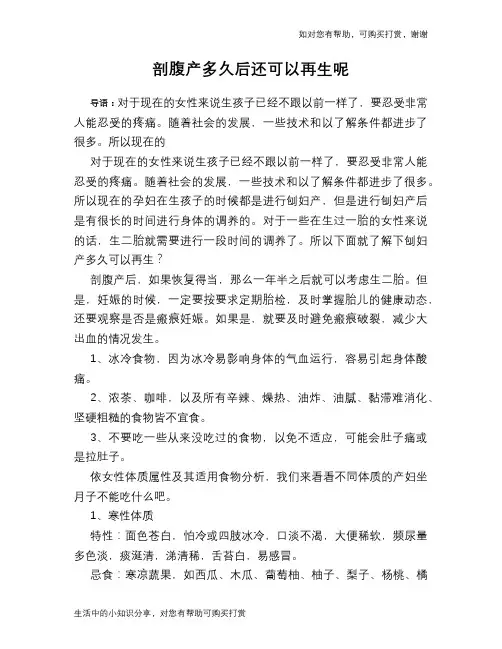 如对您有帮助，可购买打赏，谢谢

剖腹产多久后还可以再生呢

导语：对于现在的女性来说生孩子已经不跟以前一样了，要忍受非常人能忍受的疼痛。随着社会的发展，一些技术和以了解条件都进步了很多。所以现在的

对于现在的女性来说生孩子已经不跟以前一样了，要忍受非常人能忍受的疼痛。随着社会的发展，一些技术和以了解条件都进步了很多。所以现在的孕妇在生孩子的时候都是进行刨妇产，但是进行刨妇产后是有很长的时间进行身体的调养的。对于一些在生过一胎的女性来说的话，生二胎就需要进行一段时间的调养了。所以下面就了解下刨妇产多久可以再生？

剖腹产后，如果恢复得当，那么一年半之后就可以考虑生二胎。但是，妊娠的时候，一定要按要求定期胎检，及时掌握胎儿的健康动态，还要观察是否是瘢痕妊娠。如果是，就要及时避免瘢痕破裂，减少大出血的情况发生。

1、冰冷食物，因为冰冷易影响身体的气血运行，容易引起身体酸痛。

2、浓茶、咖啡，以及所有辛辣、燥热、油炸、油腻、黏滞难消化、坚硬粗糙的食物皆不宜食。

3、不要吃一些从来没吃过的食物，以免不适应，可能会肚子痛或是拉肚子。

依女性体质属性及其适用食物分析，我们来看看不同体质的产妇坐月子不能吃什么吧。

1、寒性体质

特性：面色苍白，怕冷或四肢冰冷，口淡不渴，大便稀软，频尿量多色淡，痰涎清，涕清稀，舌苔白，易感冒。

忌食：寒凉蔬果，如西瓜、木瓜、葡萄柚、柚子、梨子、杨桃、橘

生活中的小知识分享，对您有帮助可购买打赏